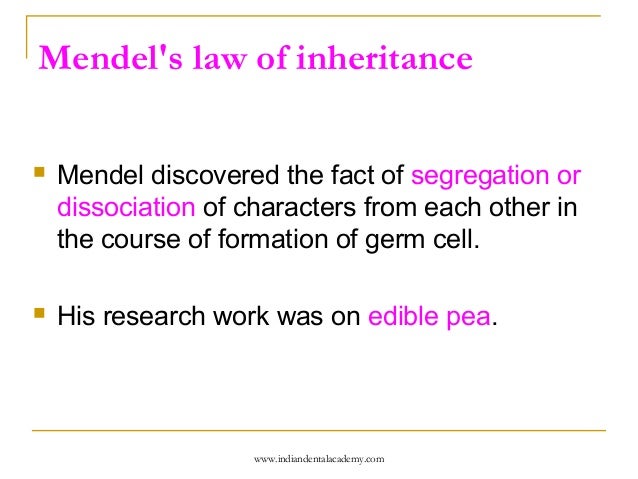 Mendel's law of inheritance

Mendel discovered the fact of segregation or dissociation of characters from each other in the course of formation of germ cell.

His research work was on edible pea.

www.indiandentalacademy.com